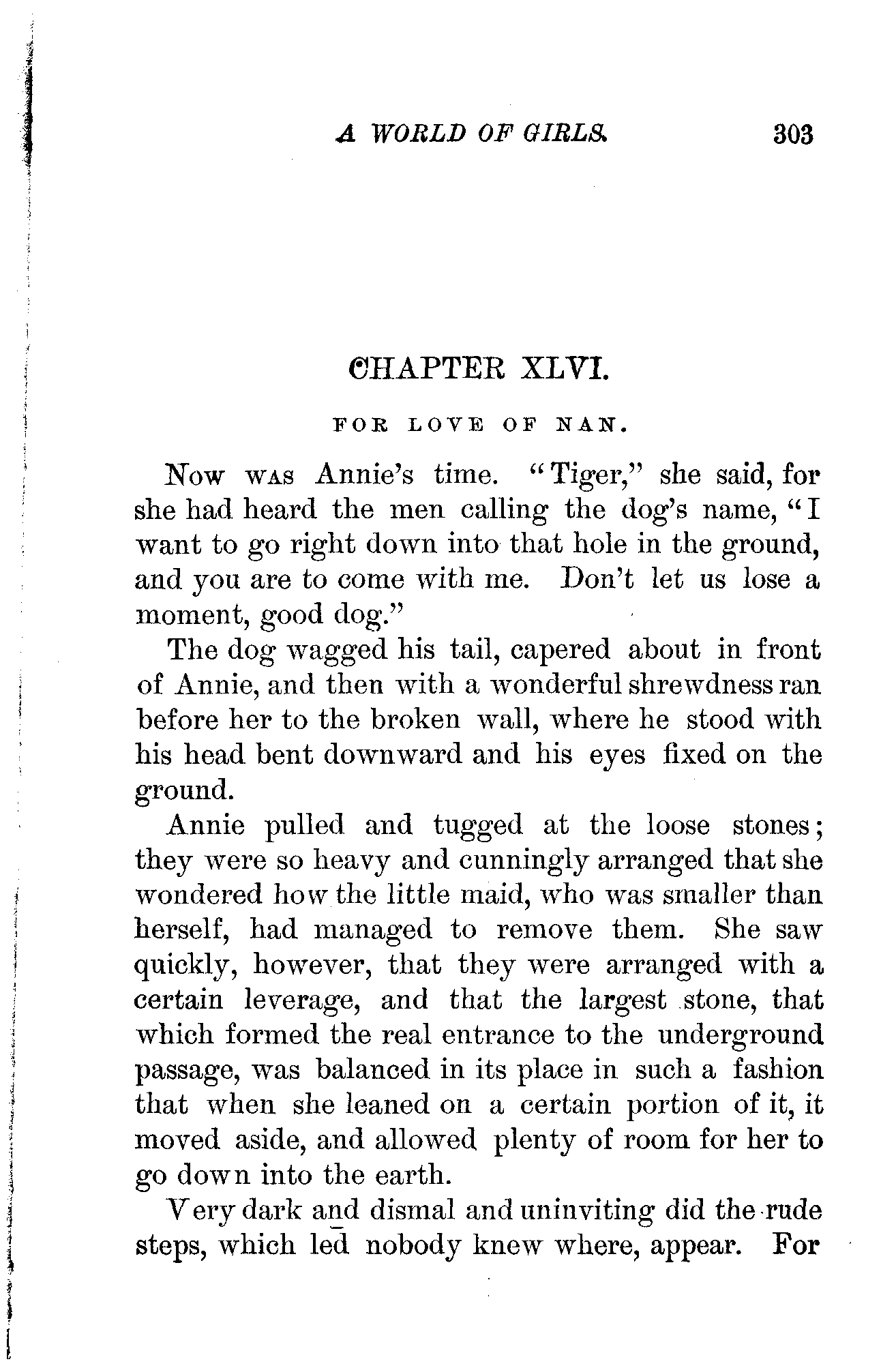 A WORLD OF GIRLS. 303

CHAPTER XLVI.

FOR LOVE OF NAN.

Now was Annie's time. "Tiger," she said, for she had heard the men calling the dog's name, "I want to go right down into that hole in the ground, and you are to come with me. Don't let us lose a moment, good dog."

The dog wagged his tail, capered about in front of Annie, and then with a wonderful shrewdness ran before her to the broken wall, where he stood with his head bent downward and his eyes fixed on the ground.

Annie pulled and tugged at the loose stones; they were so heavy and cunningly arranged that she wondered how the little maid, who was smaller than herself, had managed to remove them. She saw quickly, however, that they were arranged with a certain leverage, and that the largest stone, that which formed the real entrance to the underground passage, was balanced in its place in such a fashion that when she leaned on a certain portion of it, it moved aside, and allowed plenty of room for her to go down into the earth.

Very dark and dismal and uninviting did the rude steps, which led nobody knew where, appear. For